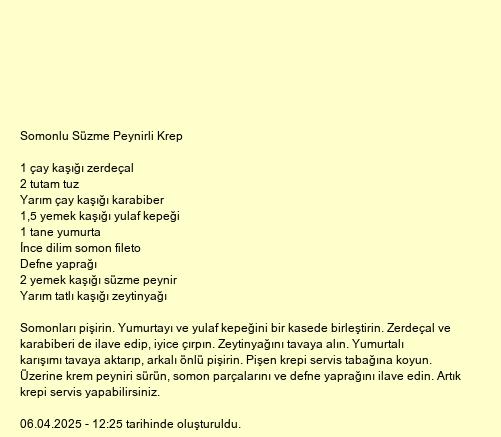 Somonlu Süzme Peynirli Krep

1 çay kaşığı zerdeçal
2 tutam tuz
Yarım çay kaşığı karabiber
1,5 yemek kaşığı yulaf kepeği
1 tane yumurta
İnce dilim somon fileto
Defne yaprağı
2 yemek kaşığı süzme peynir
Yarım tatlı kaşığı zeytinyağı

Somonları pişirin. Yumurtayı ve yulaf kepeğini bir kasede birleştirin. Zerdeçal ve karabiberi de ilave edip, iyice çırpın. Zeytinyağını tavaya alın. Yumurtalı karışımı tavaya aktarıp, arkalı önlü pişirin. Pişen krepi servis tabağına koyun. Üzerine krem peyniri sürün, somon parçalarını ve defne yaprağını ilave edin. Artık krepi servis yapabilirsiniz.

06.04.2025 - 12:25 tarihinde oluşturuldu.